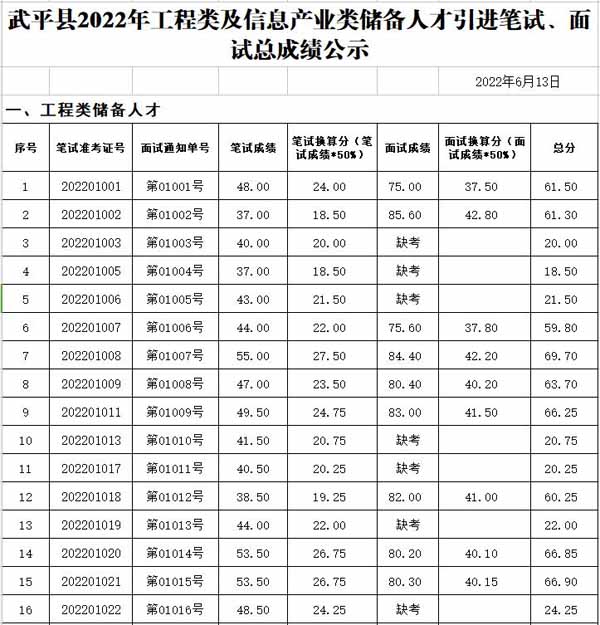 武平县2022年工程类及信息产业类储备人才引进笔试、面试总成绩公示

2022年6月13日

一、工程类储备人才

| 序号 | 笔试准考证号 | 面试通知单号 | 笔试成绩 | 笔试换算分（笔试成绩*50%） | 面试成绩 | 面试换算分（面试成绩*50%） | 总分 |
|---|---|---|---|---|---|---|---|
| 1 | 202201001 | 第01001号 | 48.00 | 24.00 | 75.00 | 37.50 | 61.50 |
| 2 | 202201002 | 第01002号 | 37.00 | 18.50 | 85.60 | 42.80 | 61.30 |
| 3 | 202201003 | 第01003号 | 40.00 | 20.00 | 缺考 | | 20.00 |
| 4 | 202201005 | 第01004号 | 37.00 | 18.50 | 缺考 | | 18.50 |
| 5 | 202201006 | 第01005号 | 43.00 | 21.50 | 缺考 | | 21.50 |
| 6 | 202201007 | 第01006号 | 44.00 | 22.00 | 75.60 | 37.80 | 59.80 |
| 7 | 202201008 | 第01007号 | 55.00 | 27.50 | 84.40 | 42.20 | 69.70 |
| 8 | 202201009 | 第01008号 | 47.00 | 23.50 | 80.40 | 40.20 | 63.70 |
| 9 | 202201011 | 第01009号 | 49.50 | 24.75 | 83.00 | 41.50 | 66.25 |
| 10 | 202201013 | 第01010号 | 41.50 | 20.75 | 缺考 | | 20.75 |
| 11 | 202201017 | 第01011号 | 40.50 | 20.25 | 缺考 | | 20.25 |
| 12 | 202201018 | 第01012号 | 38.50 | 19.25 | 82.00 | 41.00 | 60.25 |
| 13 | 202201019 | 第01013号 | 44.00 | 22.00 | 缺考 | | 22.00 |
| 14 | 202201020 | 第01014号 | 53.50 | 26.75 | 80.20 | 40.10 | 66.85 |
| 15 | 202201021 | 第01015号 | 53.50 | 26.75 | 80.30 | 40.15 | 66.90 |
| 16 | 202201022 | 第01016号 | 48.50 | 24.25 | 缺考 | | 24.25 |